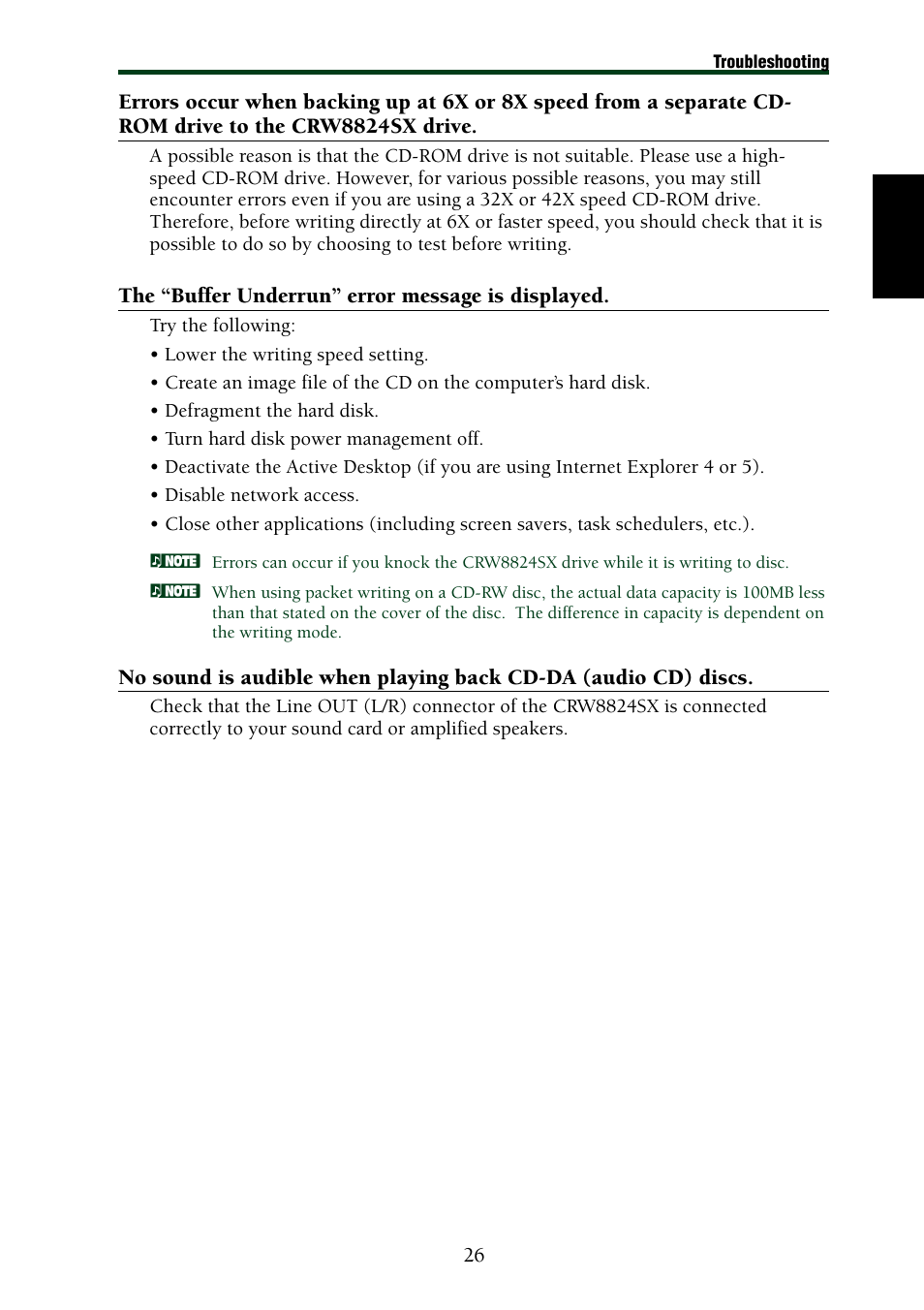 Troubleshooting

Errors occur when backing up at 6X or 8X speed from a separate CD-ROM drive to the CRW8824SX drive.

A possible reason is that the CD-ROM drive is not suitable. Please use a high-speed CD-ROM drive. However, for various possible reasons, you may still encounter errors even if you are using a 32X or 42X speed CD-ROM drive. Therefore, before writing directly at 6X or faster speed, you should check that it is possible to do so by choosing to test before writing.

The “Buffer Underrun” error message is displayed.

Try the following:

• Lower the writing speed setting.

• Create an image file of the CD on the computer’s hard disk.

• Defragment the hard disk.

• Turn hard disk power management off.

• Deactivate the Active Desktop (if you are using Internet Explorer 4 or 5).

• Disable network access.

• Close other applications (including screen savers, task schedulers, etc.).

NOTE Errors can occur if you knock the CRW8824SX drive while it is writing to disc.

NOTE When using packet writing on a CD-RW disc, the actual data capacity is 100MB less than that stated on the cover of the disc. The difference in capacity is dependent on the writing mode.

No sound is audible when playing back CD-DA (audio CD) discs.

Check that the Line OUT (L/R) connector of the CRW8824SX is connected correctly to your sound card or amplified speakers.

26